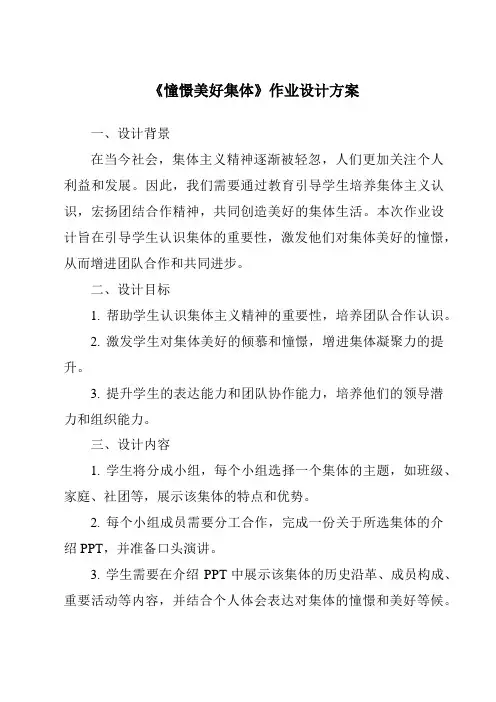 《憧憬美好集体》作业设计方案

一、设计背景

在当今社会，集体主义精神逐渐被轻忽，人们更加关注个人利益和发展。因此，我们需要通过教育引导学生培养集体主义认识，宏扬团结合作精神，共同创造美好的集体生活。本次作业设计旨在引导学生认识集体的重要性，激发他们对集体美好的憧憬，从而增进团队合作和共同进步。

二、设计目标

1. 帮助学生认识集体主义精神的重要性，培养团队合作认识。

2. 激发学生对集体美好的倾慕和憧憬，增进集体凝聚力的提升。

3. 提升学生的表达能力和团队协作能力，培养他们的领导潜力和组织能力。

三、设计内容

1. 学生将分成小组，每个小组选择一个集体的主题，如班级、家庭、社团等，展示该集体的特点和优势。

2. 每个小组成员需要分工合作，完成一份关于所选集体的介绍 PPT，并准备口头演讲。

3. 学生需要在介绍 PPT 中展示该集体的历史沿革、成员构成、重要活动等内容，并结合个人体会表达对集体的憧憬和美好等候。